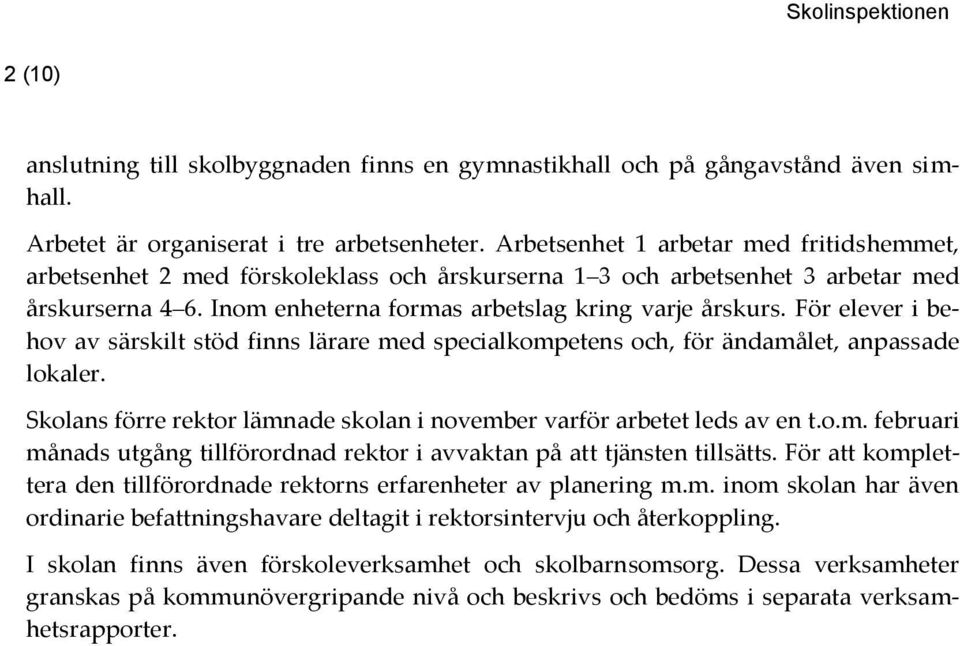 Skolinspektionen

2 (10)

anslutning till skolbyggnaden finns en gymnastikhall och på gångavstånd även simhall.

Arbetet är organiserat i tre arbetsenheter. Arbetsenhet 1 arbetar med fritidshemmet, arbetsenhet 2 med förskoleklass och årskurserna 1–3 och arbetsenhet 3 arbetar med årskurserna 4–6. Inom enheterna formas arbetslag kring varje årskurs. För elever i behov av särskilt stöd finns lärare med specialkompetens och, för ändamålet, anpassade lokaler.

Skolans förre rektor lämnade skolan i november varför arbetet leds av en t.o.m. februari månads utgång tillförordnad rektor i avvaktan på att tjänsten tillsätts. För att komplettera den tillförordnade rektorns erfarenheter av planering m.m. inom skolan har även ordinarie befattningshavare deltagit i rektorsintervju och återkoppling.

I skolan finns även förskoleverksamhet och skolbarnsomsorg. Dessa verksamheter granskas på kommunövergripande nivå och beskrivs och bedöms i separata verksamhetsrapporter.